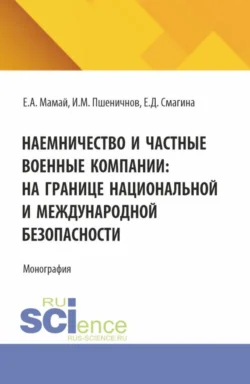 Е.А. Мамай, И.М. Пшеничнов, Е.Д. Смагина

НАЕМНИЧЕСТВО И ЧАСТНЫЕ ВОЕННЫЕ КОМПАНИИ: НА ГРАНИЦЕ НАЦИОНАЛЬНОЙ И МЕЖДУНАРОДНОЙ БЕЗОПАСНОСТИ

Монография

RU
SCIence
RUS-SCIENCE.RU